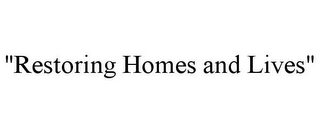 "Restoring Homes and Lives"